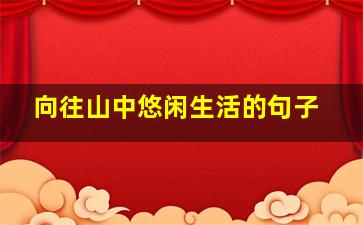 向往山中悠闲生活的句子